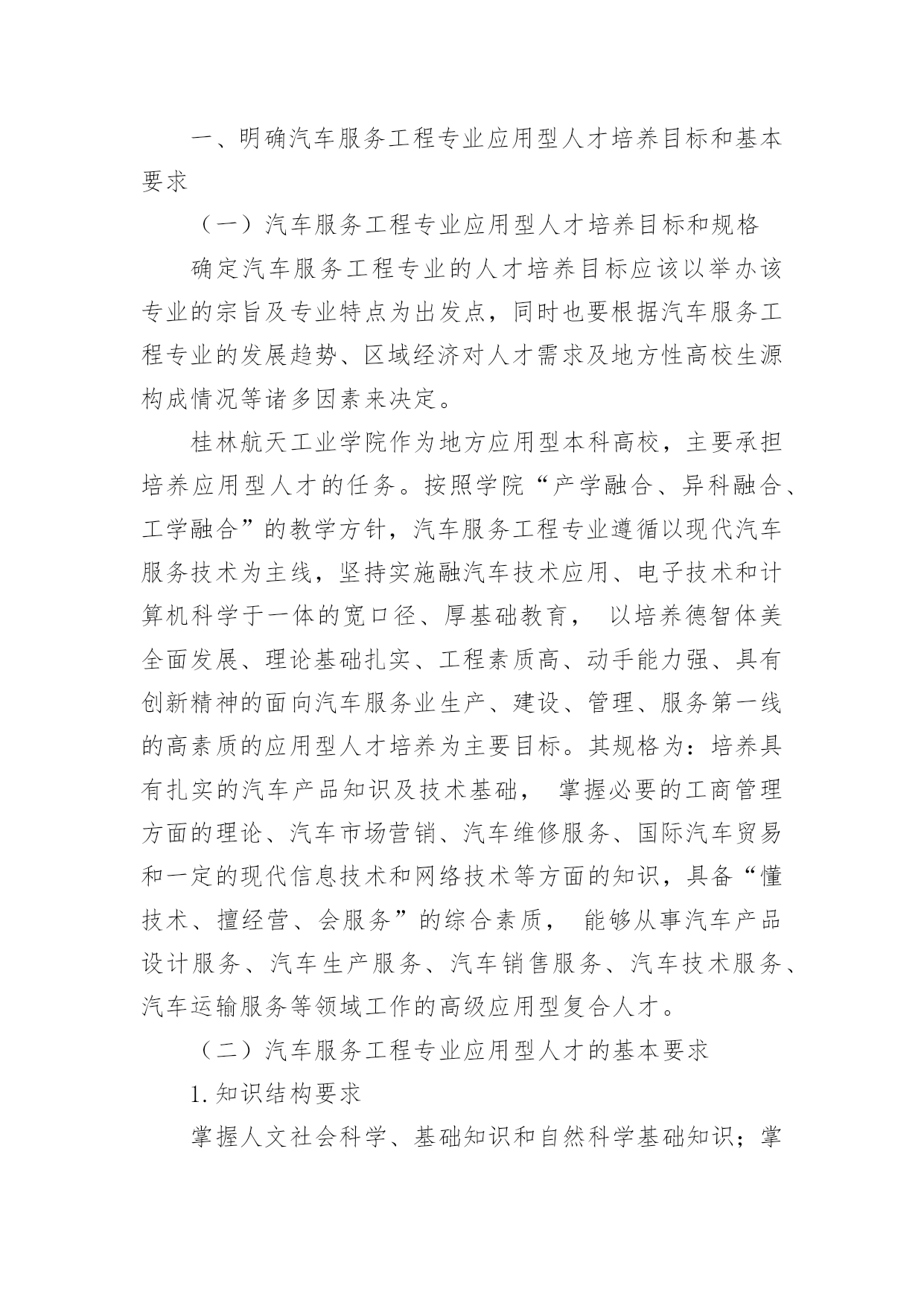 一、明确汽车服务工程专业应用型人才培养目标和基本要求

（一）汽车服务工程专业应用型人才培养目标和规格

确定汽车服务工程专业的人才培养目标应该以举办该专业的宗旨及专业特点为出发点，同时也要根据汽车服务工程专业的发展趋势、区域经济对人才需求及地方性高校生源构成情况等诸多因素来决定。

桂林航天工业学院作为地方应用型本科高校，主要承担培养应用型人才的任务。按照学院“产学融合、异科融合、工学融合”的教学方针，汽车服务工程专业遵循以现代汽车服务技术为主线，坚持实施融汽车技术应用、电子技术和计算机科学于一体的宽口径、厚基础教育， 以培养德智体美全面发展、理论基础扎实、工程素质高、动手能力强、具有创新精神的面向汽车服务业生产、建设、管理、服务第一线的高素质的应用型人才培养为主要目标。其规格为：培养具有扎实的汽车产品知识及技术基础， 掌握必要的工商管理方面的理论、汽车市场营销、汽车维修服务、国际汽车贸易和一定的现代信息技术和网络技术等方面的知识，具备“懂技术、擅经营、会服务”的综合素质， 能够从事汽车产品设计服务、汽车生产服务、汽车销售服务、汽车技术服务、汽车运输服务等领域工作的高级应用型复合人才。

（二）汽车服务工程专业应用型人才的基本要求

1. 知识结构要求

掌握人文社会科学、基础知识和自然科学基础知识；掌